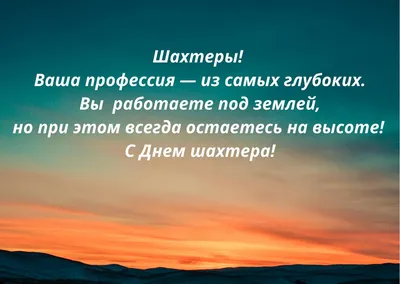 Шахтеры!
Ваша профессия — из самых глубоких.
Вы работаете под землей,
но при этом всегда остаетесь на высоте!
С Днем шахтера!